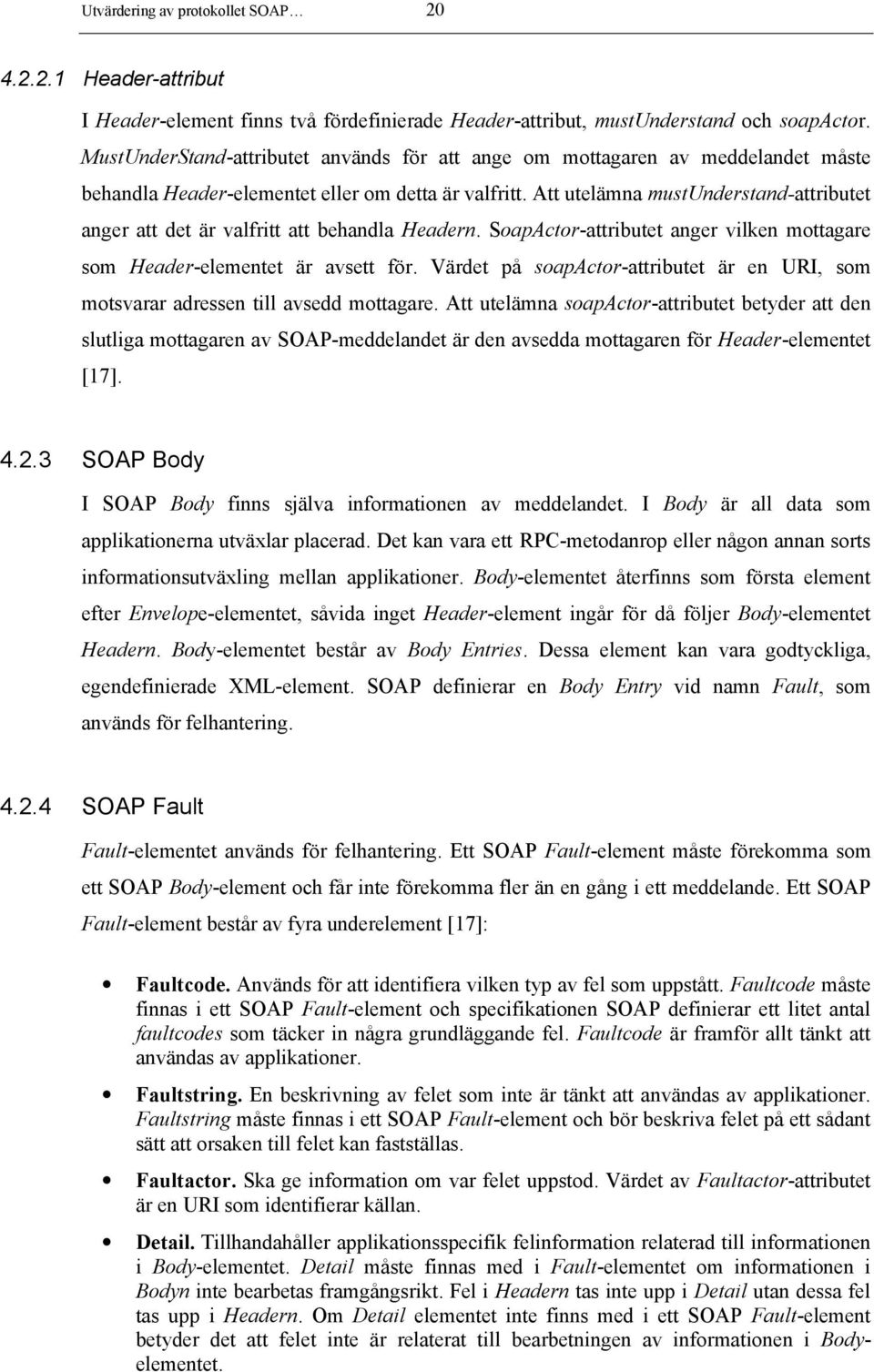 Utvärdering av protokollet SOAP… 20

4.2.2.1 Header-attribut

I Header-element finns två fördefinierade Header-attribut, mustUnderstand och soapActor. MustUnderStand-attributet används för att ange om mottagaren av meddelandet måste behandla Header-elementet eller om detta är valfritt. Att utelämna mustUnderstand-attributet anger att det är valfritt att behandla Headern. SoapActor-attributet anger vilken mottagare som Header-elementet är avsett för. Värdet på soapActor-attributet är en URI, som motsvarar adressen till avsedd mottagare. Att utelämna soapActor-attributet betyder att den slutliga mottagaren av SOAP-meddelandet är den avsedda mottagaren för Header-elementet [17].

4.2.3 SOAP Body

I SOAP Body finns själva informationen av meddelandet. I Body är all data som applikationerna utväxlar placerad. Det kan vara ett RPC-metodanrop eller någon annan sorts informationsutväxling mellan applikationer. Body-elementet återfinns som första element efter Envelope-elementet, såvida inget Header-element ingår för då följer Body-elementet Headern. Body-elementet består av Body Entries. Dessa element kan vara godtyckliga, egendefinierade XML-element. SOAP definierar en Body Entry vid namn Fault, som används för felhantering.

4.2.4 SOAP Fault

Fault-elementet används för felhantering. Ett SOAP Fault-element måste förekomma som ett SOAP Body-element och får inte förekomma fler än en gång i ett meddelande. Ett SOAP Fault-element består av fyra underelement [17]:

• Faultcode. Används för att identifiera vilken typ av fel som uppstått. Faultcode måste finnas i ett SOAP Fault-element och specifikationen SOAP definierar ett litet antal faultcodes som täcker in några grundläggande fel. Faultcode är framför allt tänkt att användas av applikationer.

• Faultstring. En beskrivning av felet som inte är tänkt att användas av applikationer. Faultstring måste finnas i ett SOAP Fault-element och bör beskriva felet på ett sådant sätt att orsaken till felet kan fastställas.

• Faultactor. Ska ge information om var felet uppstod. Värdet av Faultactor-attributet är en URI som identifierar källan.

• Detail. Tillhandahåller applikationsspecifik felinformation relaterad till informationen i Body-elementet. Detail måste finnas med i Fault-elementet om informationen i Bodyn inte bearbetas framgångsrikt. Fel i Headern tas inte upp i Detail utan dessa fel tas upp i Headern. Om Detail elementet inte finns med i ett SOAP Fault-element betyder det att felet inte är relaterat till bearbetningen av informationen i Body-elementet.